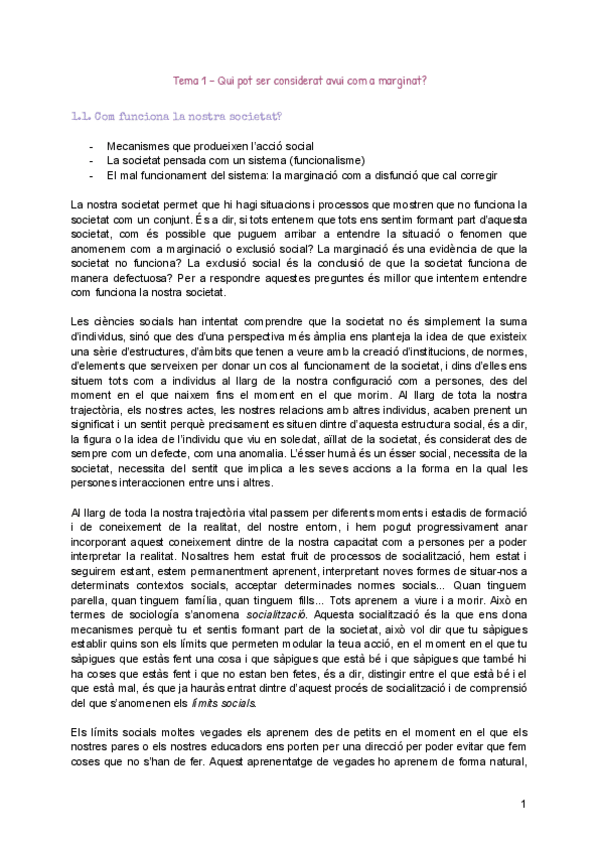 Tema 1 – Qui pot ser considerat avui com a marginat?

1.1. Com funciona la nostra societat?

- Mecanismes que produeixen l'acció social
- La societat pensada com un sistema (funcionalisme)
- El mal funcionament del sistema: la marginació com a disfunció que cal corregir

La nostra societat permet que hi hagi situacions i processos que mostren que no funciona la societat com un conjunt. És a dir, si tots entenem que tots ens sentim formant part d'aquesta societat, com és possible que puguem arribar a entendre la situació o fenomen que anomenem com a marginació o exclusió social? La marginació és una evidència de que la societat no funciona? La exclusió social és la conclusió de que la societat funciona de manera defectuosa? Per a respondre aquestes preguntes és millor que intentem entendre com funciona la nostra societat.

Les ciències socials han intentat comprendre que la societat no és simplement la suma d'individus, sinó que des d'una perspectiva més àmplia ens planteja la idea de que existeix una sèrie d'estructures, d'àmbits que tenen a veure amb la creació d'institucions, de normes, d'elements que serveixen per donar un cos al funcionament de la societat, i dins d'elles ens situem tots com a individus al llarg de la nostra configuració com a persones, des del moment en el que naixem fins el moment en el que morim. Al llarg de tota la nostra trajectòria, els nostres actes, les nostres relacions amb altres individus, acaben prenent un significat i un sentit perquè precisament es situen dintre d'aquesta estructura social, és a dir, la figura o la idea de l'individu que viu en soledat, aïllat de la societat, és considerat des de sempre com un defecte, com una anomalia. L'ésser humà és un ésser social, necessita de la societat, necessita del sentit que implica a les seves accions a la forma en la qual les persones interaccionen entre uns i altres.

Al llarg de toda la nostra trajectòria vital passem per diferents moments i estadis de formació i de coneixement de la realitat, del nostre entorn, i hem pogut progressivament anar incorporant aquest coneixement dintre de la nostra capacitat com a persones per a poder interpretar la realitat. Nosaltres hem estat fruit de processos de socialització, hem estat i seguirem estant, estem permanentment aprenent, interpretant noves formes de situar-nos a determinats contextos socials, acceptar determinades normes socials... Quan tinguem parella, quan tinguem família, quan tinguem fills... Tots aprenem a viure i a morir. Això en termes de sociología s'anomena socialització. Aquesta socialització és la que ens dona mecanismes perquè tu et sentis formant part de la societat, això vol dir que tu sàpigues establir quins son els límits que permeten modular la teua acció, en el moment en el que tu sàpigues que estàs fent una cosa i que sàpigues que està bé i que sàpigues que també hi ha coses que estàs fent i que no estan ben fetes, és a dir, distingir entre el que està bé i el que està mal, és que ja hauràs entrat dintre d'aquest procés de socialització i de comprensió del que s'anomenen els límits socials.

Els límits socials moltes vegades els aprenem des de petits en el moment en el que els nostres pares o els nostres educadors ens porten per una direcció per poder evitar que fem coses que no s'han de fer. Aquest aprenentatge de vegades ho aprenem de forma natural,

1